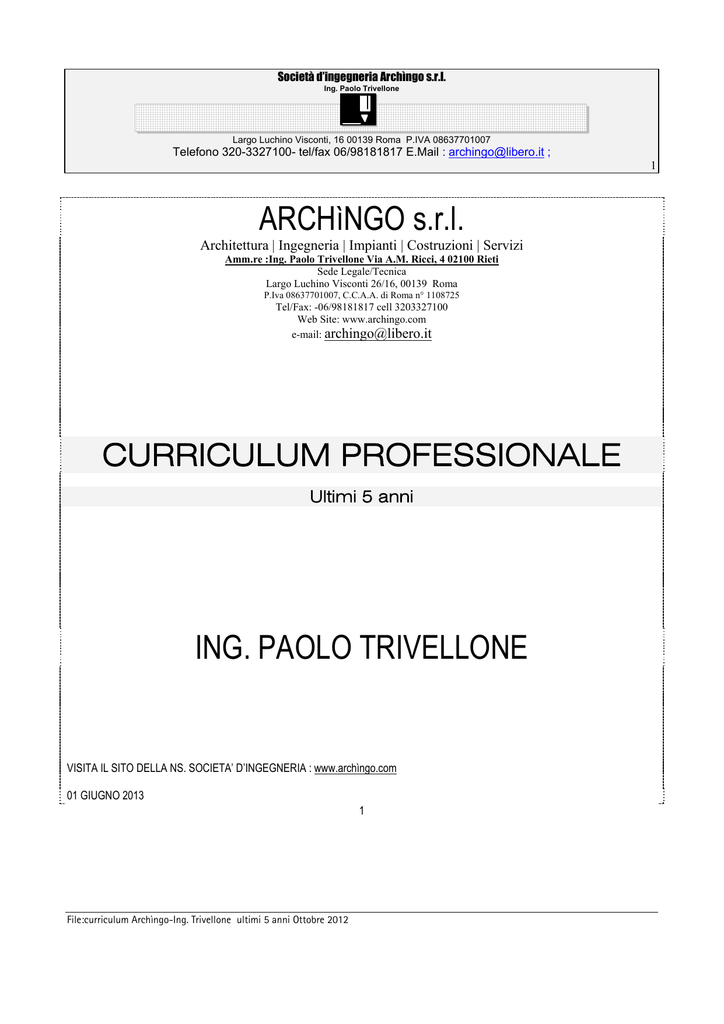 Società d'ingegneria Archingo s.r.l.
Ing. Paolo Trivellone

Largo Luchino Visconti, 16 00139 Roma P.IVA 08637701007
Telefono 320-3327100- tel/fax 06/98181817 E.Mail : archingo@libero.it ;

1

ARCHìNGO s.r.l.

Architettura | Ingegneria | Impianti | Costruzioni | Servizi
Amm.re :Ing. Paolo Trivellone Via A.M. Ricci, 4 02100 Rieti
Sede Legale/Tecnica
Largo Luchino Visconti 26/16, 00139 Roma
P.Iva 08637701007, C.C.A.A. di Roma n° 1108725
Tel/Fax: -06/98181817 cell 3203327100
Web Site: www.archingo.com
e-mail: archingo@libero.it

CURRICULUM PROFESSIONALE

Ultimi 5 anni

ING. PAOLO TRIVELLONE

VISITA IL SITO DELLA NS. SOCIETA' D'INGEGNERIA : www.archingo.com

01 GIUGNO 2013

1

File:curriculum Archingo-Ing. Trivellone ultimi 5 anni Ottobre 2012